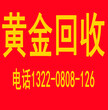 黄金回收

电话1322-0808-126